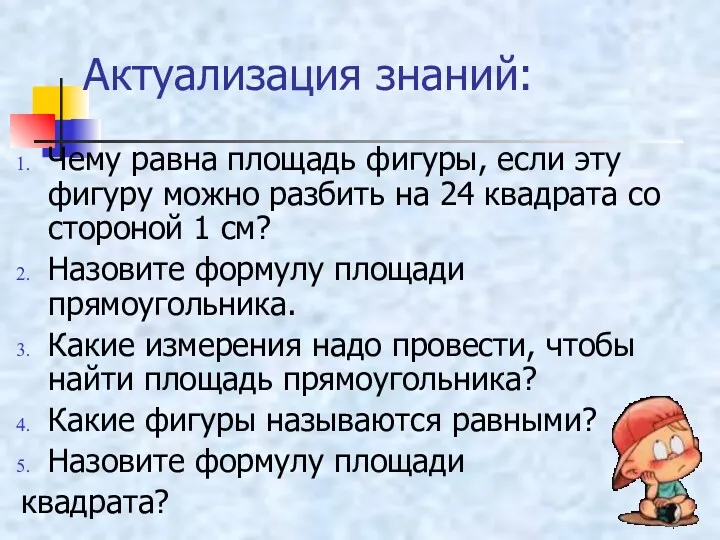 Актуализация знаний:

1. Чему равна площадь фигуры, если эту фигуру можно разбить на 24 квадрата со стороной 1 см?
2. Назовите формулу площади прямоугольника.
3. Какие измерения надо провести, чтобы найти площадь прямоугольника?
4. Какие фигуры называются равными?
5. Назовите формулу площади квадрата?